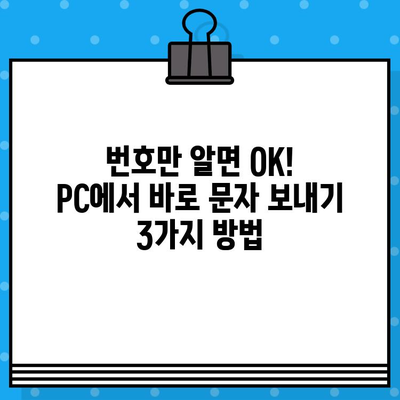 번호만 알면 OK!
PC에서 바로 문자 보내기
3가지 방법